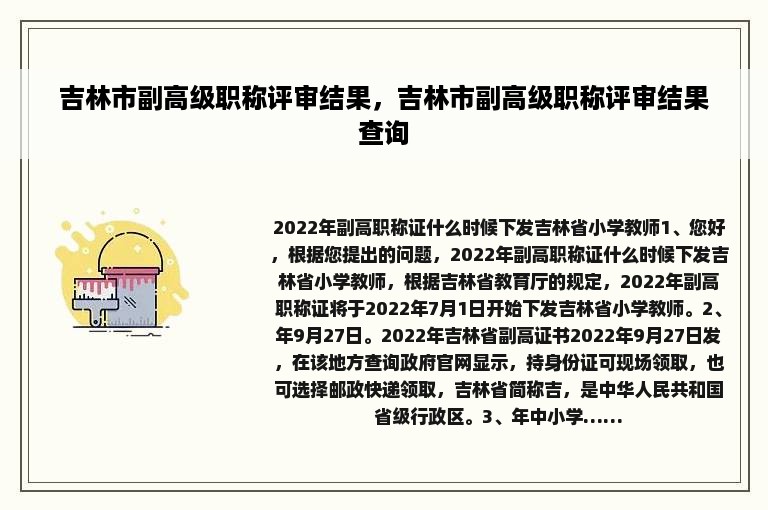 吉林市副高级职称评审结果，吉林市副高级职称评审结果查询

2022年副高职称证什么时候下发吉林省小学教师1、您好，根据您提出的问题，2022年副高职称证什么时候下发吉林省小学教师，根据吉林省教育厅的规定，2022年副高职称证将于2022年7月1日开始下发吉林省小学教师。2、年9月27日。2022年吉林省副高证书2022年9月27日发，在该地方查询政府官网显示，持身份证可现场领取，也可选择邮政快递领取，吉林省简称吉，是中华人民共和国省级行政区。3、年中小学......